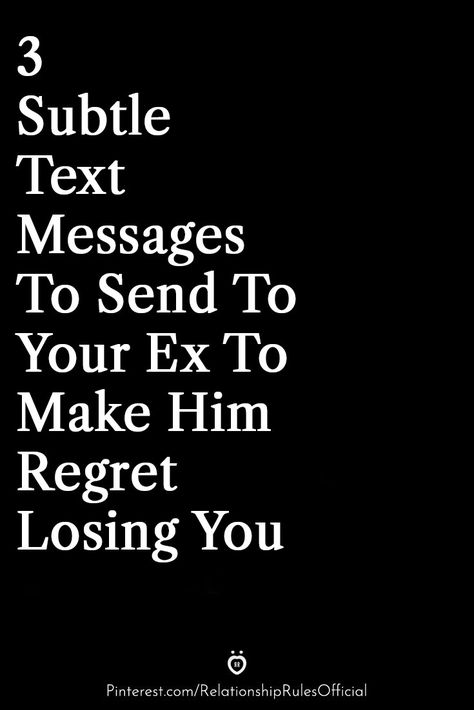 3
Subtle
Text
Messages
To Send To
Your Ex To
Make Him
Regret
Losing You

Pinterest.com/RelationshipRulesOfficial